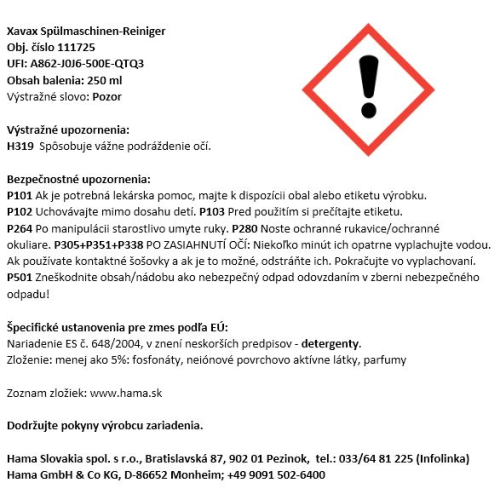 Xavax Spülmaschinen-Reiniger
Obj. číslo 111725
UFI: A862-J0J6-500E-QTQ3
Obsah balenia: 250 ml
Výstražné slovo: Pozor

Výstražné upozornenia:
H319 Spôsobuje vážne podráždenie očí.

Bezpečnostné upozornenia:
P101 Ak je potrebná lekárska pomoc, majte k dispozícii obal alebo etiketu výrobku.
P102 Uchovávajte mimo dosahu detí. P103 Pred použitím si prečítajte etiketu.
P264 Po manipulácii starostlivo umyte ruky. P280 Noste ochranné rukavice/ochranné okuliare. P305+P351+P338 PO ZASIAHNUTÍ OČÍ: Niekoľko minút ich opatrne vyplachujte vodou. Ak používate kontaktné šošovky a ak je to možné, odstráňte ich. Pokračujte vo vyplachovaní.
P501 Zneškodnite obsah/nádobu ako nebezpečný odpad odovzdaním v zberni nebezpečného odpadu!

Špecifické ustanovenia pre zmes podľa EÚ:
Nariadenie ES č. 648/2004, v znení neskorších predpisov - detergenty.
Zloženie: menej ako 5%: fosfonáty, neiónové povrchovo aktívne látky, parfumy

Zoznam zložiek: www.hama.sk

Dodržujte pokyny výrobcu zariadenia.

Hama Slovakia spol. s r.o., Bratislavská 87, 902 01 Pezinok, tel.: 033/64 81 225 (Infolinka)
Hama GmbH & Co KG, D-86652 Monheim; +49 9091 502-6400